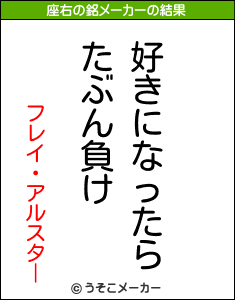 座右の銘メーカーの結果

好きになったら
たぶん負け

フレイ・アルスター

© うそこメーカー